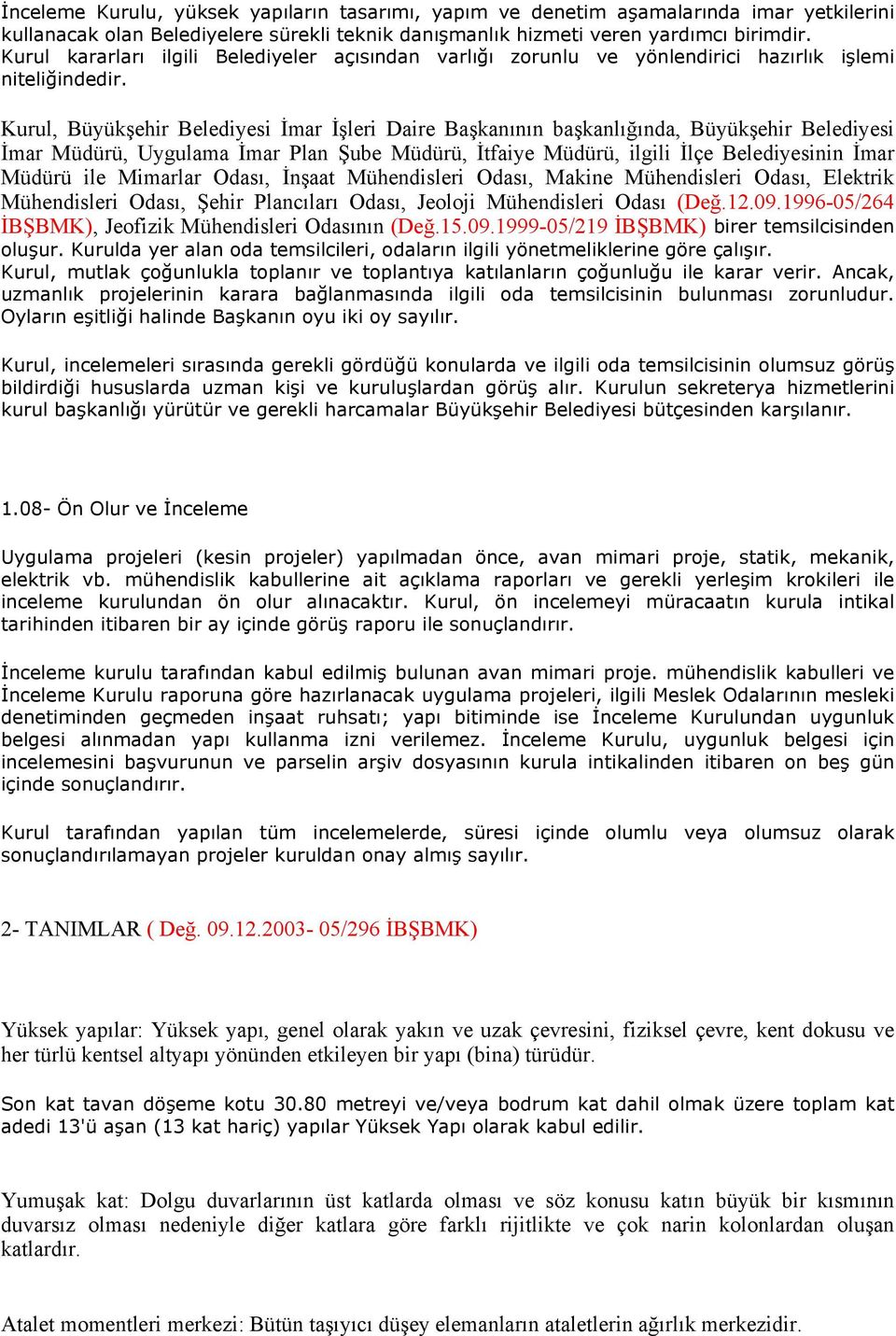 İnceleme Kurulu, yüksek yapıların tasarımı, yapım ve denetim aşamalarında imar yetkilerini kullanacak olan Belediyelere sürekli teknik danışmanlık hizmeti veren yardımcı birimdir. Kurul kararları ilgili Belediyeler açısından varlığı zorunlu ve yönlendirici hazırlık işlemi niteliğindedir.

Kurul, Büyükşehir Belediyesi İmar İşleri Daire Başkanının başkanlığında, Büyükşehir Belediyesi İmar Müdürü, Uygulama İmar Plan Şube Müdürü, İtfaiye Müdürü, ilgili İlçe Belediyesinin İmar Müdürü ile Mimarlar Odası, İnşaat Mühendisleri Odası, Makine Mühendisleri Odası, Elektrik Mühendisleri Odası, Şehir Plancıları Odası, Jeoloji Mühendisleri Odası (Değ.12.09.1996-05/264 İBŞBMK), Jeofizik Mühendisleri Odasının (Değ.15.09.1999-05/219 İBŞBMK) birer temsilcisinden oluşur. Kurulda yer alan oda temsilcileri, odaların ilgili yönetmeliklerine göre çalışır. Kurul, mutlak çoğunlukla toplanır ve toplantıya katılanların çoğunluğu ile karar verir. Ancak, uzmanlık projelerinin karara bağlanmasında ilgili oda temsilcisinin bulunması zorunludur. Oyların eşitliği halinde Başkanın oyu iki oy sayılır.

Kurul, incelemeleri sırasında gerekli gördüğü konularda ve ilgili oda temsilcisinin olumsuz görüş bildirdiği hususlarda uzman kişi ve kuruluşlardan görüş alır. Kurulun sekreterya hizmetlerini kurul başkanlığı yürütür ve gerekli harcamalar Büyükşehir Belediyesi bütçesinden karşılanır.

1.08- Ön Olur ve İnceleme

Uygulama projeleri (kesin projeler) yapılmadan önce, avan mimari proje, statik, mekanik, elektrik vb. mühendislik kabullerine ait açıklama raporları ve gerekli yerleşim krokileri ile inceleme kurulundan ön olur alınacaktır. Kurul, ön incelemeyi müracaatın kurula intikal tarihinden itibaren bir ay içinde görüş raporu ile sonuçlandırır.

İnceleme kurulu tarafından kabul edilmiş bulunan avan mimari proje. mühendislik kabulleri ve İnceleme Kurulu raporuna göre hazırlanacak uygulama projeleri, ilgili Meslek Odalarının mesleki denetiminden geçmeden inşaat ruhsatı; yapı bitiminde ise İnceleme Kurulundan uygunluk belgesi alınmadan yapı kullanma izni verilemez. İnceleme Kurulu, uygunluk belgesi için incelemesini başvurunun ve parselin arşiv dosyasının kurula intikalinden itibaren on beş gün içinde sonuçlandırır.

Kurul tarafından yapılan tüm incelemelerde, süresi içinde olumlu veya olumsuz olarak sonuçlandırılamayan projeler kuruldan onay almış sayılır.

2- TANIMLAR ( Değ. 09.12.2003- 05/296 İBŞBMK)

Yüksek yapılar: Yüksek yapı, genel olarak yakın ve uzak çevresini, fiziksel çevre, kent dokusu ve her türlü kentsel altyapı yönünden etkileyen bir yapı (bina) türüdür.

Son kat tavan döşeme kotu 30.80 metreyi ve/veya bodrum kat dahil olmak üzere toplam kat adedi 13'ü aşan (13 kat hariç) yapılar Yüksek Yapı olarak kabul edilir.

Yumuşak kat: Dolgu duvarlarının üst katlarda olması ve söz konusu katın büyük bir kısmının duvarsız olması nedeniyle diğer katlara göre farklı rijitlikte ve çok narin kolonlardan oluşan katlardır.

Atalet momentleri merkezi: Bütün taşıyıcı düşey elemanların ataletlerin ağırlık merkezidir.